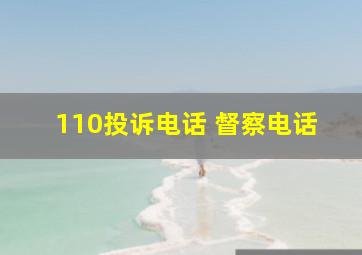 110投诉电话 督察电话